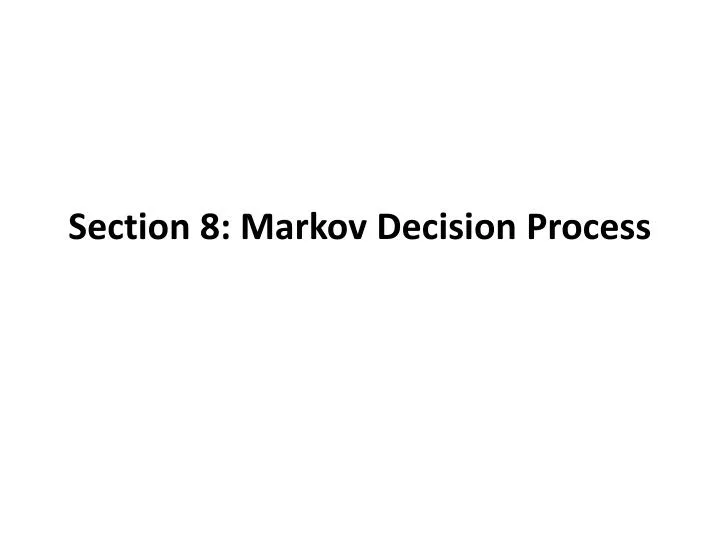 Section 8: Markov Decision Process